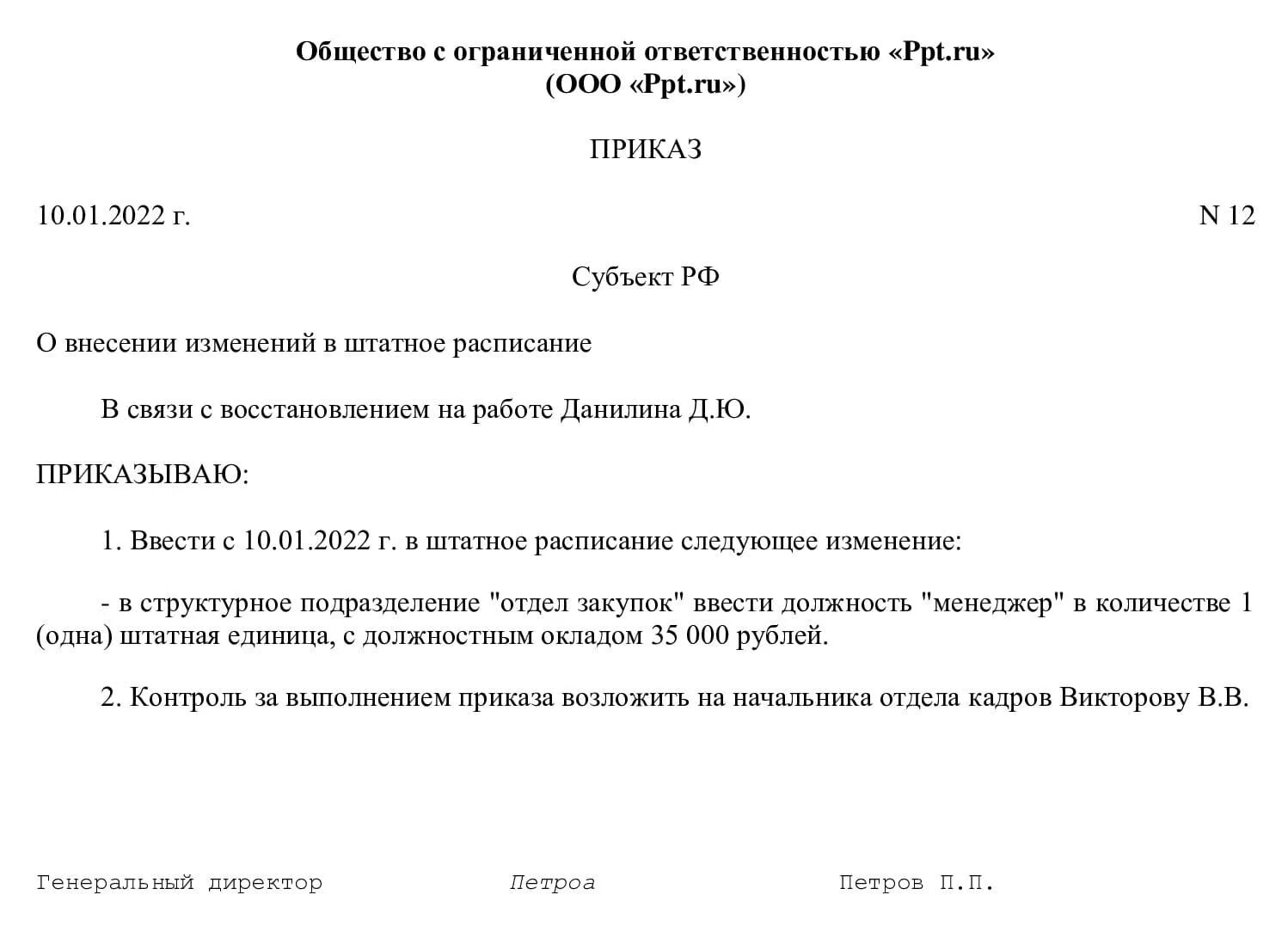 Общество с ограниченной ответственностью «Ppt.ru»
(ООО «Ppt.ru»)

ПРИКАЗ

10.01.2022 г.

N 12

Субъект РФ

О внесении изменений в штатное расписание

В связи с восстановлением на работе Данилина Д.Ю.

ПРИКАЗЫВАЮ:

1. Ввести с 10.01.2022 г. в штатное расписание следующее изменение:

- в структурное подразделение "отдел закупок" ввести должность "менеджер" в количестве 1 (одна) штатная единица, с должностным окладом 35 000 рублей.

2. Контроль за выполнением приказа возложить на начальника отдела кадров Викторову В.В.

Генеральный директор

Петроа

Петров П.П.